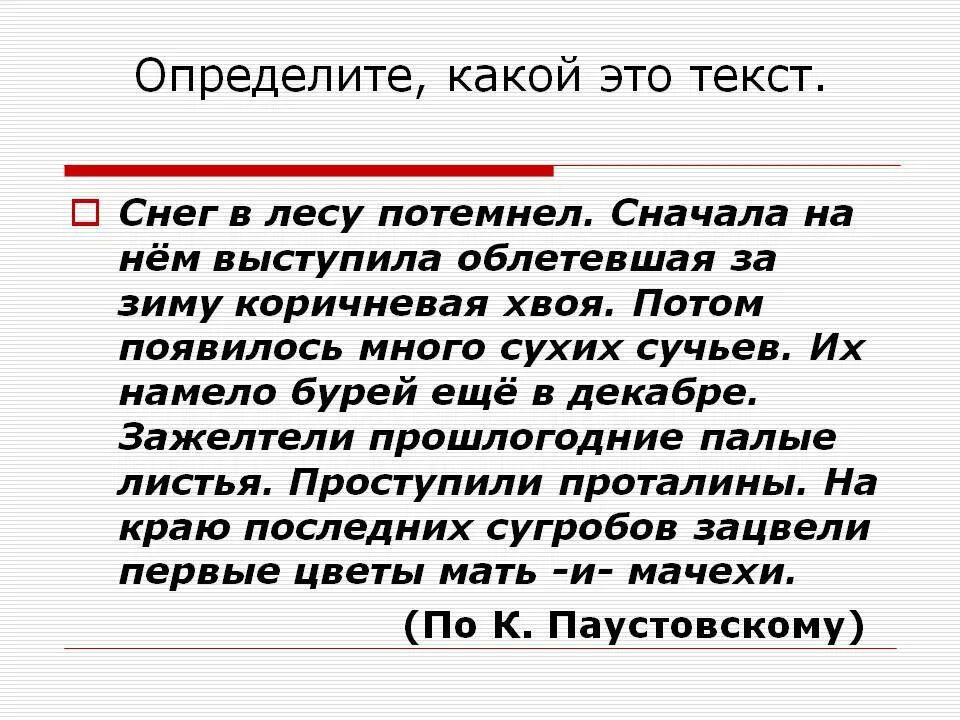 Определите, какой это текст.

Снег в лесу потемнел. Сначала на нём выступила облетевшая за зиму коричневая хвоя. Потом появилось много сухих сучьев. Их намело бурей ещё в декабре. Зажелтели прошлогодние палые листья. Проступили проталины. На краю последних сугробов зацвели первые цветы мать -и- мачехи.

(По К. Паустовскому)